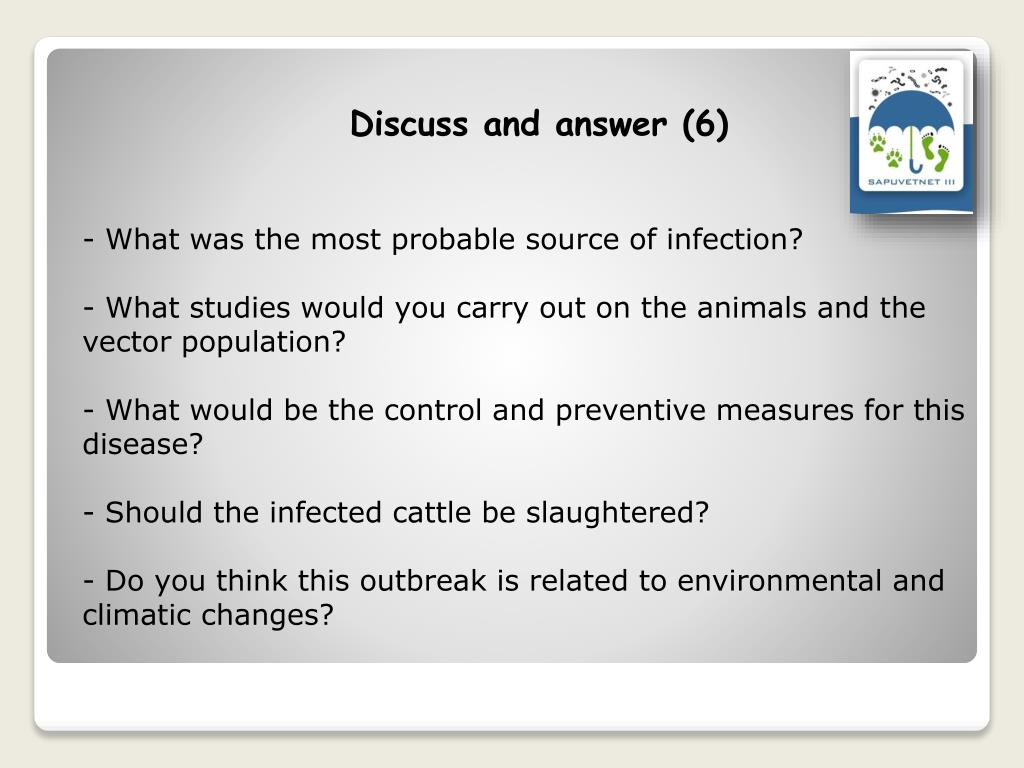 Discuss and answer (6)

SAPUVETNET III

- What was the most probable source of infection?

- What studies would you carry out on the animals and the vector population?

- What would be the control and preventive measures for this disease?

- Should the infected cattle be slaughtered?

- Do you think this outbreak is related to environmental and climatic changes?